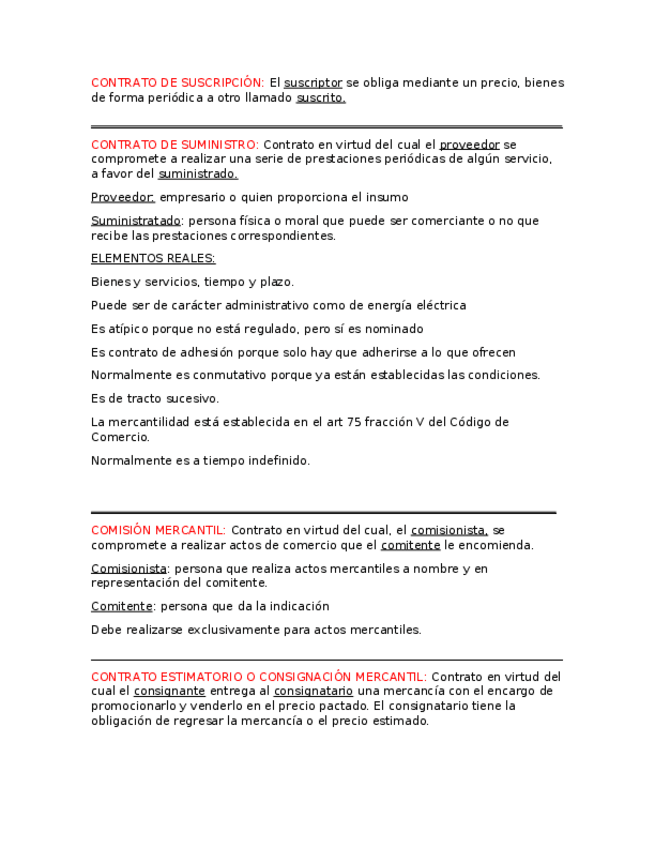 CONTRATO DE SUSCRIPCIÓN: El suscriptor se obliga mediante un precio, bienes de forma periódica a otro llamado suscrito.

CONTRATO DE SUMINISTRO: Contrato en virtud del cual el proveedor se compromete a realizar una serie de prestaciones periódicas de algún servicio, a favor del suministrado.

Proveedor: empresario o quien proporciona el insumo

Suministratado: persona física o moral que puede ser comerciante o no que recibe las prestaciones correspondientes.

ELEMENTOS REALES:

Bienes y servicios, tiempo y plazo.

Puede ser de carácter administrativo como de energía eléctrica

Es atípico porque no está regulado, pero sí es nominado

Es contrato de adhesión porque solo hay que adherirse a lo que ofrecen

Normalmente es conmutativo porque ya están establecidas las condiciones.

Es de tracto sucesivo.

La mercantilidad está establecida en el art 75 fracción V del Código de Comercio.

Normalmente es a tiempo indefinido.

COMISIÓN MERCANTIL: Contrato en virtud del cual, el comisionista, se compromete a realizar actos de comercio que el comitente le encomienda.

Comisionista: persona que realiza actos mercantiles a nombre y en representación del comitente.

Comitente: persona que da la indicación

Debe realizarse exclusivamente para actos mercantiles.

CONTRATO ESTIMATORIO O CONSIGNACIÓN MERCANTIL: Contrato en virtud del cual el consignante entrega al consignatario una mercancía con el encargo de promocionarlo y venderlo en el precio pactado. El consignatario tiene la obligación de regresar la mercancía o el precio estimado.